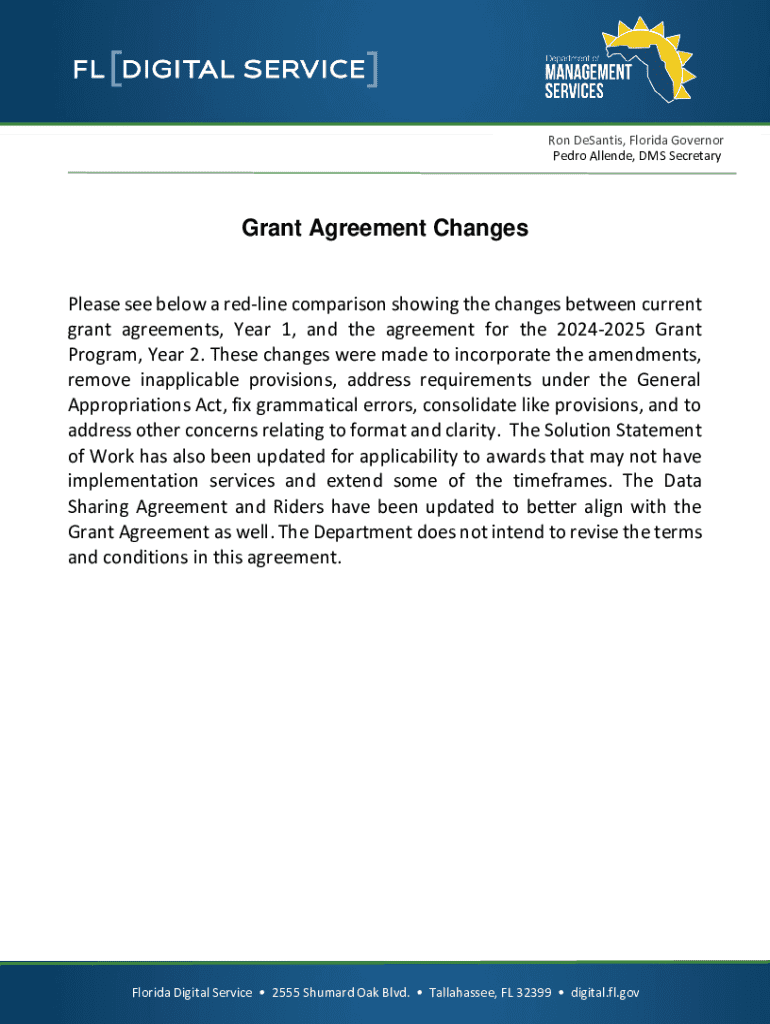 FL [DIGITAL SERVICE]

Department of MANAGEMENT SERVICES

Ron DeSantis, Florida Governor
Pedro Allende, DMS Secretary

Grant Agreement Changes

Please see below a red-line comparison showing the changes between current grant agreements, Year 1, and the agreement for the 2024-2025 Grant Program, Year 2. These changes were made to incorporate the amendments, remove inapplicable provisions, address requirements under the General Appropriations Act, fix grammatical errors, consolidate like provisions, and to address other concerns relating to format and clarity. The Solution Statement of Work has also been updated for applicability to awards that may not have implementation services and extend some of the timeframes. The Data Sharing Agreement and Riders have been updated to better align with the Grant Agreement as well. The Department does not intend to revise the terms and conditions in this agreement.

Florida Digital Service • 2555 Shumard Oak Blvd. • Tallahassee, FL 32399 • digital.fl.gov